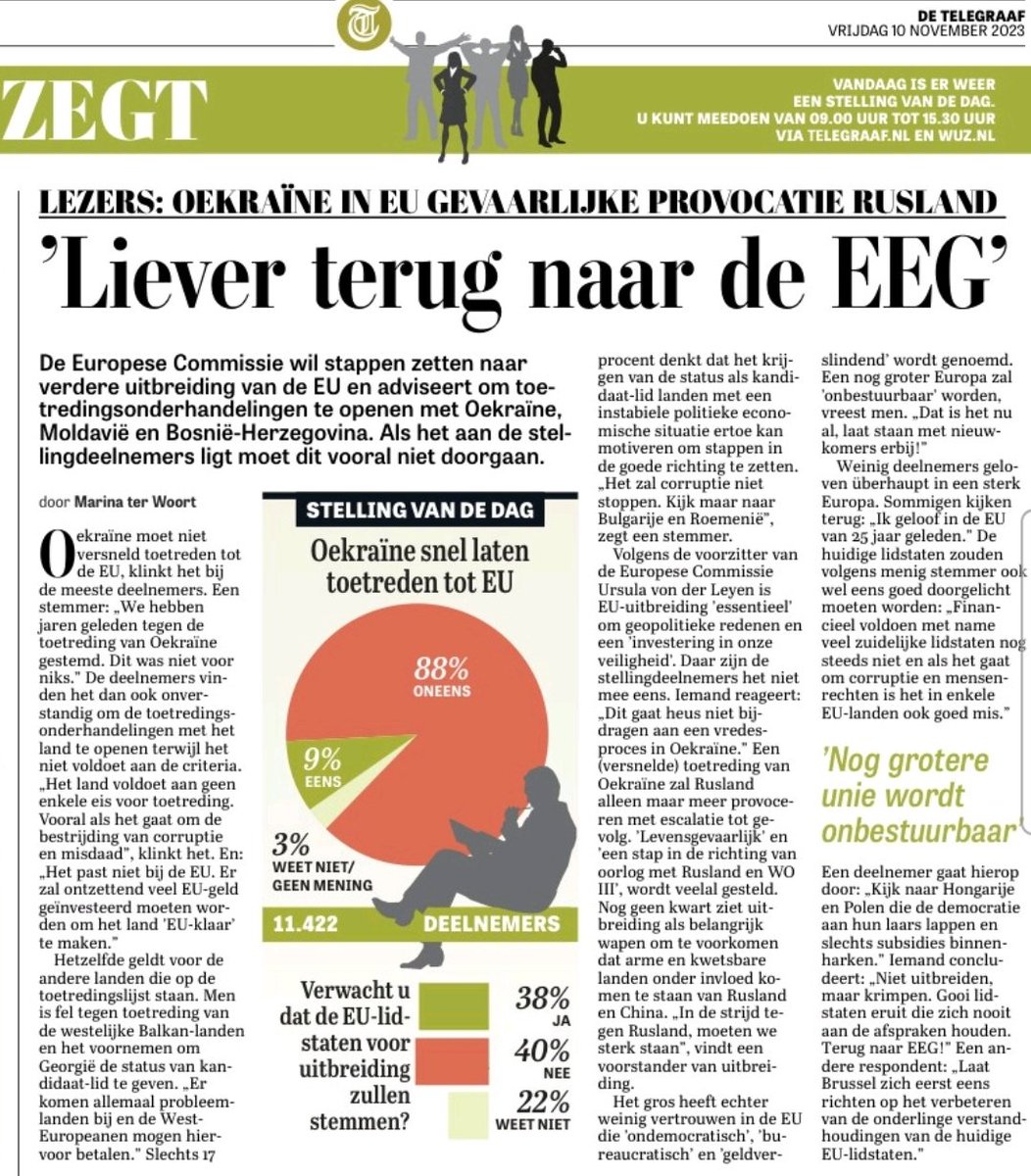 DE TELEGRAAF
VRIJDAG 10 NOVEMBER 2023

ZEGT

VANDAAG IS ER WEER
EEN STELLING VAN DE DAG.
U KUNT MEEDOEN VAN 09.00 UUR TOT 15.30 UUR
VIA TELEGRAAF.NL EN WUZ.NL

LEZERS: OEKRAÏNE IN EU GEVAARLIJKE PROVOCATIE RUSLAND

'Liever terug naar de EEG'

De Europese Commissie wil stappen zetten naar verdere uitbreiding van de EU en adviseert om toetredingsonderhandelingen te openen met Oekraïne, Moldavië en Bosnië-Herzegovina. Als het aan de stellingdeelnemers ligt moet dit vooral niet doorgaan.

door Marina ter Woort

Oekraïne moet niet versneld toetreden tot de EU, klinkt het bij de meeste deelnemers. Een stemmer: „We hebben jaren geleden tegen de toetreding van Oekraïne gestemd. Dit was niet voor niks." De deelnemers vinden het dan ook onverstandig om de toetredingsonderhandelingen met het land te openen terwijl het niet voldoet aan de criteria. „Het land voldoet aan geen enkele eis voor toetreding. Vooral als het gaat om de bestrijding van corruptie en misdaad", klinkt het. En: „Het past niet bij de EU. Er zal ontzettend veel EU-geld geïnvesteerd moeten worden om het land 'EU-klaar' te maken."

Hetzelfde geldt voor de andere landen die op de toetredingslijst staan. Men is fel tegen toetreding van de westelijke Balkan-landen en het voornemen om Georgië de status van kandidaat-lid te geven. „Er komen allemaal probleemlanden bij en de West-Europeanen mogen hiervoor betalen." Slechts 17

STELLING VAN DE DAG

Oekraïne snel laten toetreden tot EU

88%
ONEENS

9%
EENS

3%
WEET NIET/
GEEN MENING

11.422 DEELNEMERS

Verwacht u dat de EU-lidstaten voor uitbreiding zullen stemmen?

38%
JA

40%
NEE

22%
WEET NIET

procent denkt dat het krijgen van de status als kandidaat-lid landen met een instabiele politieke economische situatie ertoe kan motiveren om stappen in de goede richting te zetten. „Het zal corruptie niet stoppen. Kijk maar naar Bulgarije en Roemenië", zegt een stemmer.

Volgens de voorzitter van de Europese Commissie Ursula von der Leyen is EU-uitbreiding 'essentieel' om geopolitieke redenen en een 'investering in onze veiligheid'. Daar zijn de stellingdeelnemers het niet mee eens. Iemand reageert: „Dit gaat heus niet bijdragen aan een vredesproces in Oekraïne." Een (versnelde) toetreding van Oekraïne zal Rusland alleen maar meer provoceren met escalatie tot gevolg. 'Levensgevaarlijk' en 'een stap in de richting van oorlog met Rusland en WO III', wordt veelal gesteld. Nog geen kwart ziet uitbreiding als belangrijk wapen om te voorkomen dat arme en kwetsbare landen onder invloed komen te staan van Rusland en China. „In de strijd tegen Rusland, moeten we sterk staan", vindt een voorstander van uitbreiding.

Het gros heeft echter weinig vertrouwen in de EU die 'ondemocratisch', 'bureaucratisch' en 'geldverslindend' wordt genoemd. Een nog groter Europa zal 'onbestuurbaar' worden, vreest men. „Dat is het nu al, laat staan met nieuwkomers erbij!"

Weinig deelnemers geloven überhaupt in een sterk Europa. Sommigen kijken terug: „Ik geloof in de EU van 25 jaar geleden." De huidige lidstaten zouden volgens menig stemmer ook wel eens goed doorgelicht moeten worden: „Financieel voldoen met name veel zuidelijke lidstaten nog steeds niet en als het gaat om corruptie en mensenrechten is het in enkele EU-landen ook goed mis."

'Nog grotere unie wordt onbestuurbaar'

Een deelnemer gaat hierop door: „Kijk naar Hongarije en Polen die de democratie aan hun laars lappen en slechts subsidies binnenharken." Iemand concludeert: „Niet uitbreiden, maar krimpen. Gooi lidstaten eruit die zich nooit aan de afspraken houden. Terug naar EEG!" Een andere respondent: „Laat Brussel zich eerst eens richten op het verbeteren van de onderlinge verstandhoudingen van de huidige EU-lidstaten."